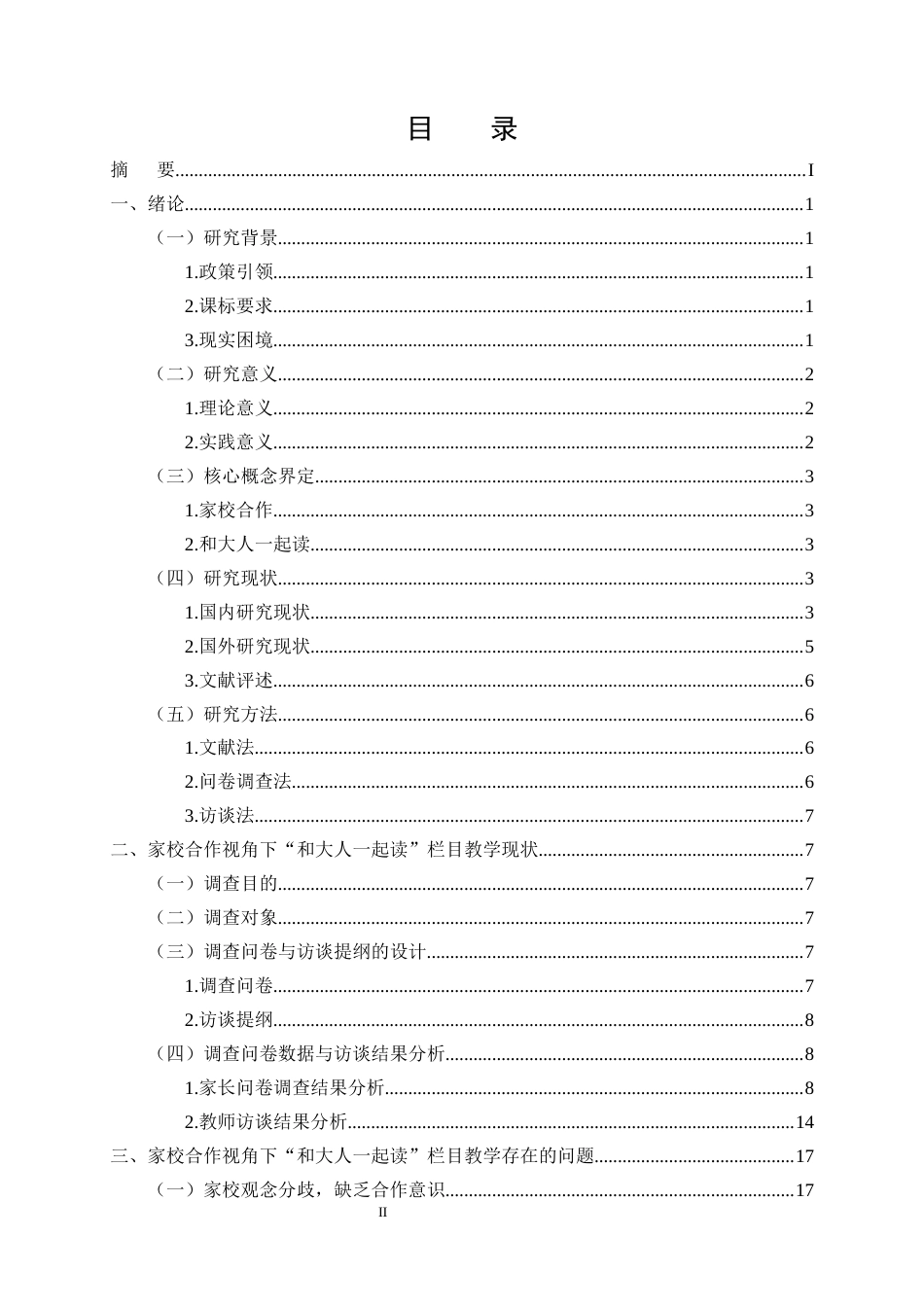 目　录

摘　要 I

一、绪论 1

（一）研究背景 1

1.政策引领 1

2.课标要求 1

3.现实困境 1

（二）研究意义 2

1.理论意义 2

2.实践意义 2

（三）核心概念界定 3

1.家校合作 3

2.和大人一起读 3

（四）研究现状 3

1.国内研究现状 3

2.国外研究现状 5

3.文献评述 6

（五）研究方法 6

1.文献法 6

2.问卷调查法 6

3.访谈法 7

二、家校合作视角下“和大人一起读”栏目教学现状 7

（一）调查目的 7

（二）调查对象 7

（三）调查问卷与访谈提纲的设计 7

1.调查问卷 7

2.访谈提纲 8

（四）调查问卷数据与访谈结果分析 8

1.家长问卷调查结果分析 8

2.教师访谈结果分析 14

三、家校合作视角下“和大人一起读”栏目教学存在的问题 17

（一）家校观念分歧，缺乏合作意识 17

II